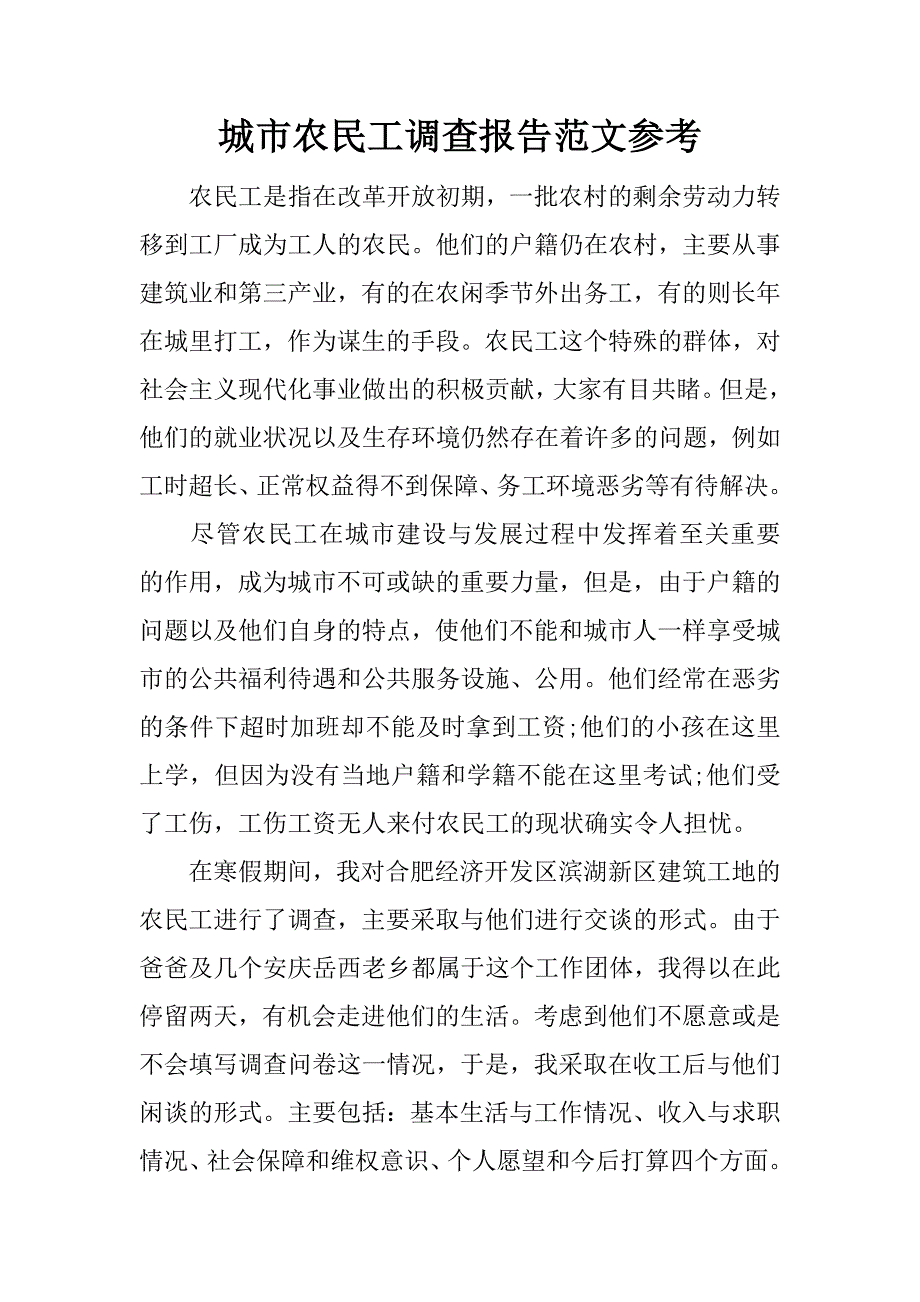 城市农民工调查报告范文参考

农民工是指在改革开放初期，一批农村的剩余劳动力转移到工厂成为工人的农民。他们的户籍仍在农村，主要从事建筑业和第三产业，有的在农闲季节外出务工，有的则长年在城里打工，作为谋生的手段。农民工这个特殊的群体，对社会主义现代化事业做出的积极贡献，大家有目共睹。但是，他们的就业状况以及生存环境仍然存在着许多的问题，例如工时超长、正常权益得不到保障、务工环境恶劣等有待解决。

尽管农民工在城市建设与发展过程中发挥着至关重要的作用，成为城市不可或缺的重要力量，但是，由于户籍的问题以及他们自身的特点，使他们不能和城市人一样享受城市的公共福利待遇和公共服务设施、公用。他们经常在恶劣的条件下超时加班却不能及时拿到工资;他们的小孩在这里上学，但因为没有当地户籍和学籍不能在这里考试;他们受了工伤，工伤工资无人来付农民工的现状确实令人担忧。

在寒假期间，我对合肥经济开发区滨湖新区建筑工地的农民工进行了调查，主要采取与他们进行交谈的形式。由于爸爸及几个安庆岳西老乡都属于这个工作团体，我得以在此停留两天，有机会走进他们的生活。考虑到他们不愿意或是不会填写调查问卷这一情况，于是，我采取在收工后与他们闲谈的形式。主要包括：基本生活与工作情况、收入与求职情况、社会保障和维权意识、个人愿望和今后打算四个方面。